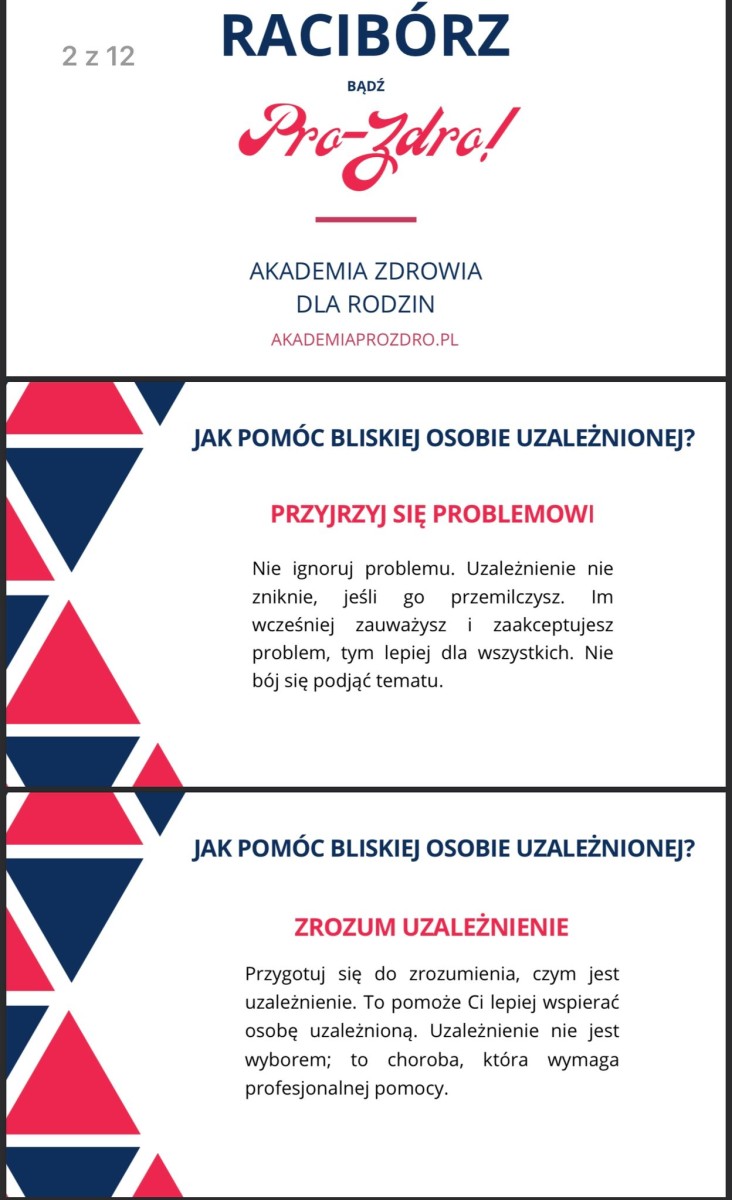 2 z 12

RACIBÓRZ

BĄDŹ

Pro-Zdro!

AKADEMIA ZDROWIA
DLA RODZIN

AKADEMIAPROZDRO.PL

JAK POMÓC BLISKIEJ OSOBIE UZALEŻNIONEJ?

PRZYJRZYJ SIĘ PROBLEMOWI

Nie ignoruj problemu. Uzależnienie nie zniknie, jeśli go przemilczysz. Im wcześniej zauważysz i zaakceptujesz problem, tym lepiej dla wszystkich. Nie bój się podjąć tematu.

JAK POMÓC BLISKIEJ OSOBIE UZALEŻNIONEJ?

ZROZUM UZALEŻNIENIE

Przygotuj się do zrozumienia, czym jest uzależnienie. To pomoże Ci lepiej wspierać osobę uzależnioną. Uzależnienie nie jest wyborem; to choroba, która wymaga profesjonalnej pomocy.